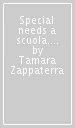 Special needs a scuola.... by Tamara Zappaterra